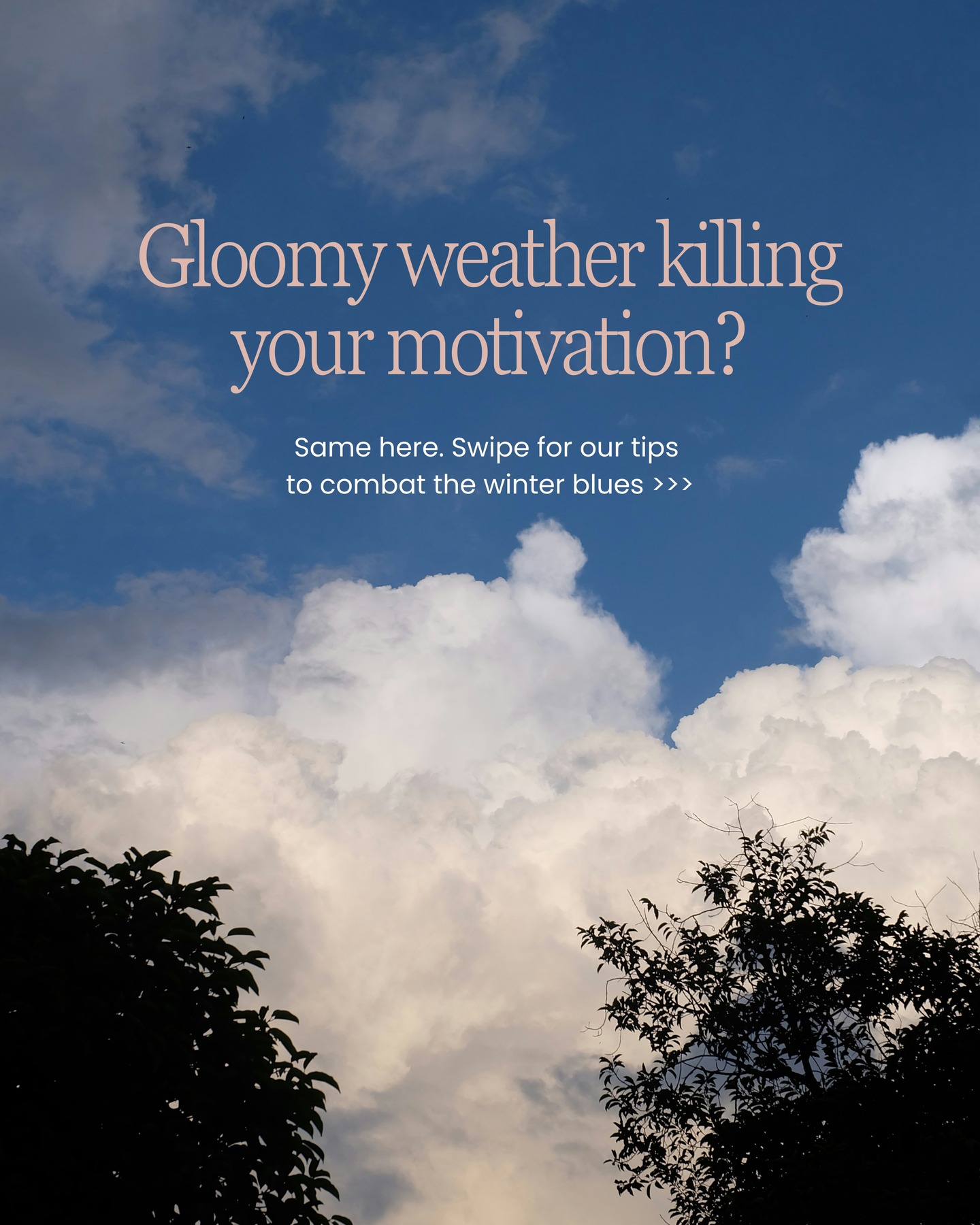 Gloomy weather killing your motivation?

Same here. Swipe for our tips to combat the winter blues >>>